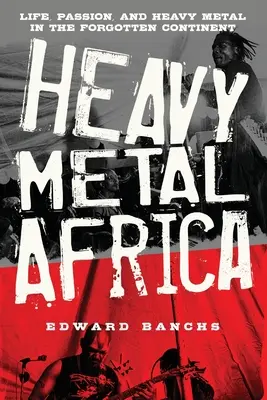 LIFE, PASSION, AND HEAVY METAL IN THE FORGOTTEN CONTINENT

HEAVY METAL AFRICA

EDWARD BANCHS